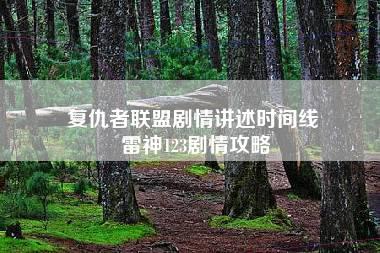 复仇者联盟剧情讲述时间线
雷神123剧情攻略